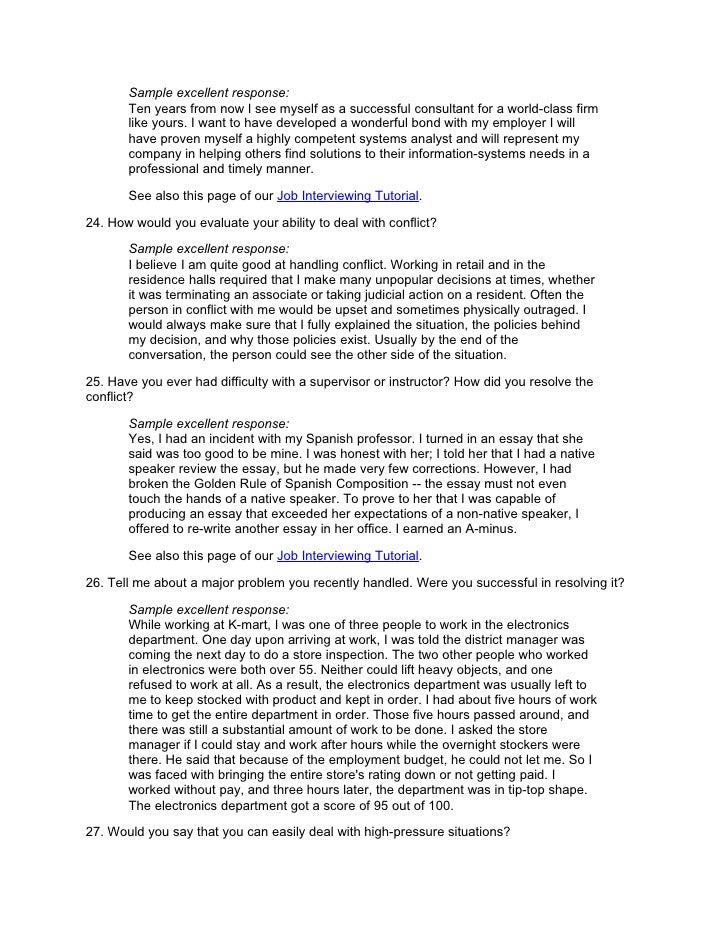 Sample excellent response:
Ten years from now I see myself as a successful consultant for a world-class firm like yours. I want to have developed a wonderful bond with my employer I will have proven myself a highly competent systems analyst and will represent my company in helping others find solutions to their information-systems needs in a professional and timely manner.

See also this page of our Job Interviewing Tutorial.

24. How would you evaluate your ability to deal with conflict?

Sample excellent response:
I believe I am quite good at handling conflict. Working in retail and in the residence halls required that I make many unpopular decisions at times, whether it was terminating an associate or taking judicial action on a resident. Often the person in conflict with me would be upset and sometimes physically outraged. I would always make sure that I fully explained the situation, the policies behind my decision, and why those policies exist. Usually by the end of the conversation, the person could see the other side of the situation.

25. Have you ever had difficulty with a supervisor or instructor? How did you resolve the conflict?

Sample excellent response:
Yes, I had an incident with my Spanish professor. I turned in an essay that she said was too good to be mine. I was honest with her; I told her that I had a native speaker review the essay, but he made very few corrections. However, I had broken the Golden Rule of Spanish Composition -- the essay must not even touch the hands of a native speaker. To prove to her that I was capable of producing an essay that exceeded her expectations of a non-native speaker, I offered to re-write another essay in her office. I earned an A-minus.

See also this page of our Job Interviewing Tutorial.

26. Tell me about a major problem you recently handled. Were you successful in resolving it?

Sample excellent response:
While working at K-mart, I was one of three people to work in the electronics department. One day upon arriving at work, I was told the district manager was coming the next day to do a store inspection. The two other people who worked in electronics were both over 55. Neither could lift heavy objects, and one refused to work at all. As a result, the electronics department was usually left to me to keep stocked with product and kept in order. I had about five hours of work time to get the entire department in order. Those five hours passed around, and there was still a substantial amount of work to be done. I asked the store manager if I could stay and work after hours while the overnight stockers were there. He said that because of the employment budget, he could not let me. So I was faced with bringing the entire store's rating down or not getting paid. I worked without pay, and three hours later, the department was in tip-top shape. The electronics department got a score of 95 out of 100.

27. Would you say that you can easily deal with high-pressure situations?